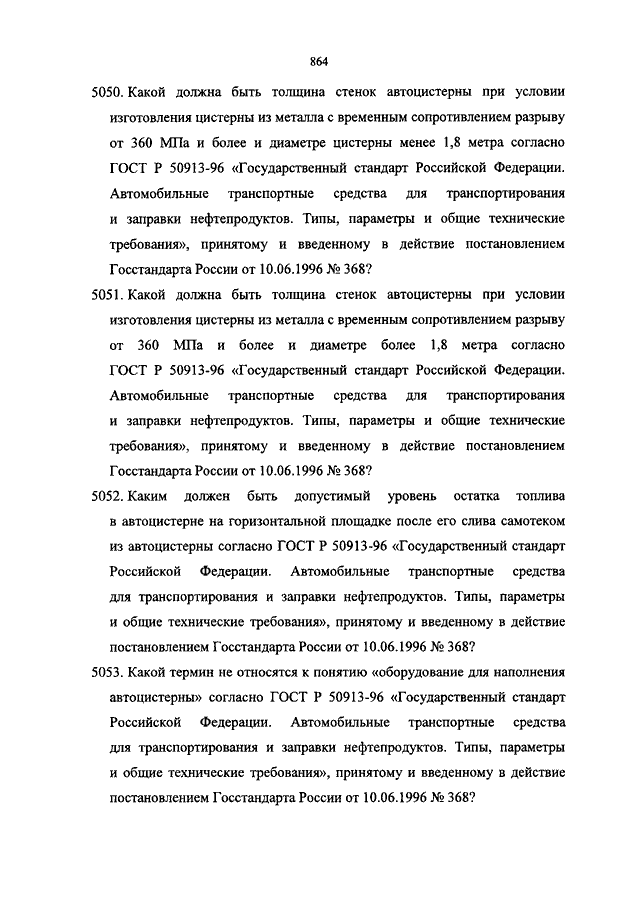 864

5050. Какой должна быть толщина стенок автоцистерны при условии изготовления цистерны из металла с временным сопротивлением разрыву от 360 МПа и более и диаметре цистерны менее 1,8 метра согласно ГОСТ Р 50913-96 «Государственный стандарт Российской Федерации. Автомобильные транспортные средства для транспортирования и заправки нефтепродуктов. Типы, параметры и общие технические требования», принятому и введенному в действие постановлением Госстандарта России от 10.06.1996 № 368?

5051. Какой должна быть толщина стенок автоцистерны при условии изготовления цистерны из металла с временным сопротивлением разрыву от 360 МПа и более и диаметре более 1,8 метра согласно ГОСТ Р 50913-96 «Государственный стандарт Российской Федерации. Автомобильные транспортные средства для транспортирования и заправки нефтепродуктов. Типы, параметры и общие технические требования», принятому и введенному в действие постановлением Госстандарта России от 10.06.1996 № 368?

5052. Каким должен быть допустимый уровень остатка топлива в автоцистерне на горизонтальной площадке после его слива самотеком из автоцистерны согласно ГОСТ Р 50913-96 «Государственный стандарт Российской Федерации. Автомобильные транспортные средства для транспортирования и заправки нефтепродуктов. Типы, параметры и общие технические требования», принятому и введенному в действие постановлением Госстандарта России от 10.06.1996 № 368?

5053. Какой термин не относятся к понятию «оборудование для наполнения автоцистерны» согласно ГОСТ Р 50913-96 «Государственный стандарт Российской Федерации. Автомобильные транспортные средства для транспортирования и заправки нефтепродуктов. Типы, параметры и общие технические требования», принятому и введенному в действие постановлением Госстандарта России от 10.06.1996 № 368?